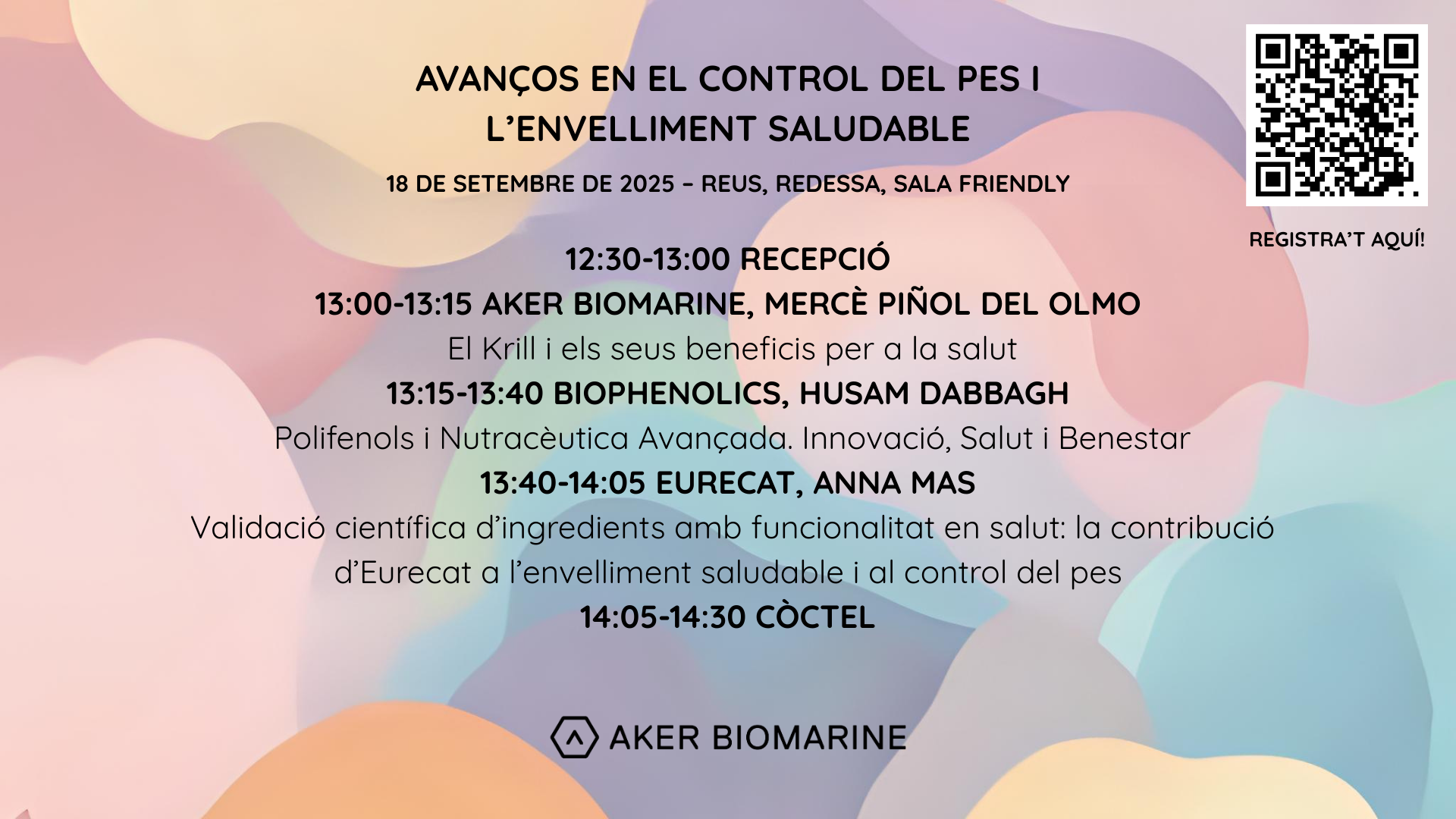 AVANÇOS EN EL CONTROL DEL PES I L'ENVELLIMENT SALUDABLE

18 DE SETEMBRE DE 2025 – REUS, REDESSA, SALA FRIENDLY

REGISTRA'T AQUÍ!

12:30-13:00 RECEPCIÓ

13:00-13:15 AKER BIOMARINE, MERCÈ PIÑOL DEL OLMO

El Krill i els seus beneficis per a la salut

13:15-13:40 BIOPHENOLICS, HUSAM DABBAGH

Polifenols i Nutracèutica Avançada. Innovació, Salut i Benestar

13:40-14:05 EURECAT, ANNA MAS

Validació científica d'ingredients amb funcionalitat en salut: la contribució d'Eurecat a l'envelliment saludable i al control del pes

14:05-14:30 CÒCTEL

AKER BIOMARINE